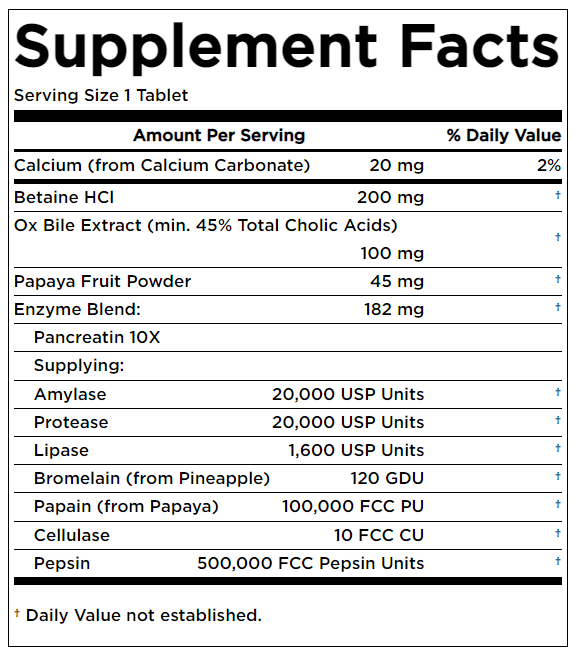 Supplement Facts

Serving Size 1 Tablet

| Amount Per Serving | | % Daily Value |
|---|---|---|
| Calcium (from Calcium Carbonate) | 20 mg | 2% |
| Betaine HCl | 200 mg | † |
| Ox Bile Extract (min. 45% Total Cholic Acids) | 100 mg | † |
| Papaya Fruit Powder | 45 mg | † |
| Enzyme Blend: | 182 mg | † |
| Pancreatin 10X | | |
| Supplying: | | |
| Amylase | 20,000 USP Units | † |
| Protease | 20,000 USP Units | † |
| Lipase | 1,600 USP Units | † |
| Bromelain (from Pineapple) | 120 GDU | † |
| Papain (from Papaya) | 100,000 FCC PU | † |
| Cellulase | 10 FCC CU | † |
| Pepsin | 500,000 FCC Pepsin Units | † |

† Daily Value not established.